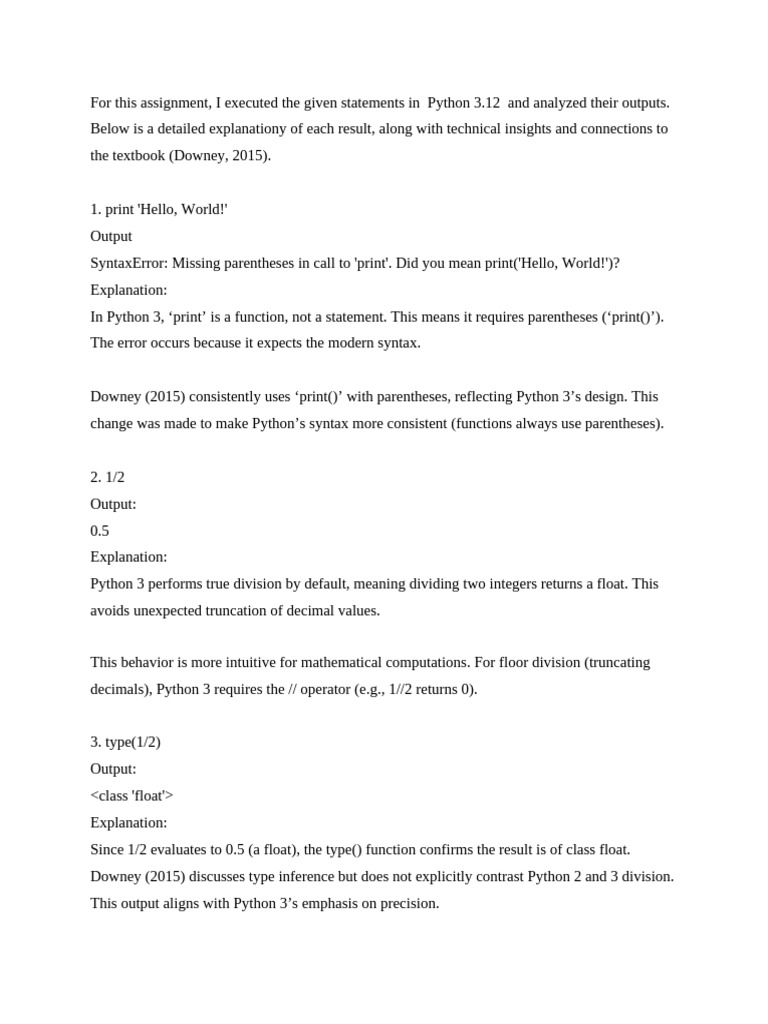 For this assignment, I executed the given statements in Python 3.12 and analyzed their outputs. Below is a detailed explanationy of each result, along with technical insights and connections to the textbook (Downey, 2015).

1. print 'Hello, World!'
Output
SyntaxError: Missing parentheses in call to 'print'. Did you mean print('Hello, World!')?
Explanation:
In Python 3, 'print' is a function, not a statement. This means it requires parentheses ('print()'). The error occurs because it expects the modern syntax.

Downey (2015) consistently uses 'print()' with parentheses, reflecting Python 3's design. This change was made to make Python's syntax more consistent (functions always use parentheses).

2. 1/2
Output:
0.5
Explanation:
Python 3 performs true division by default, meaning dividing two integers returns a float. This avoids unexpected truncation of decimal values.

This behavior is more intuitive for mathematical computations. For floor division (truncating decimals), Python 3 requires the // operator (e.g., 1//2 returns 0).

3. type(1/2)
Output:
<class 'float'>
Explanation:
Since 1/2 evaluates to 0.5 (a float), the type() function confirms the result is of class float. Downey (2015) discusses type inference but does not explicitly contrast Python 2 and 3 division. This output aligns with Python 3's emphasis on precision.